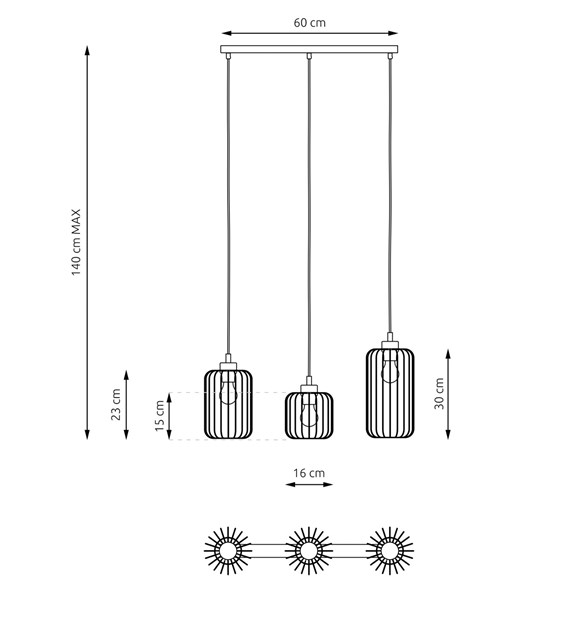 60 cm

140 cm MAX

23 cm

15 cm

30 cm

16 cm